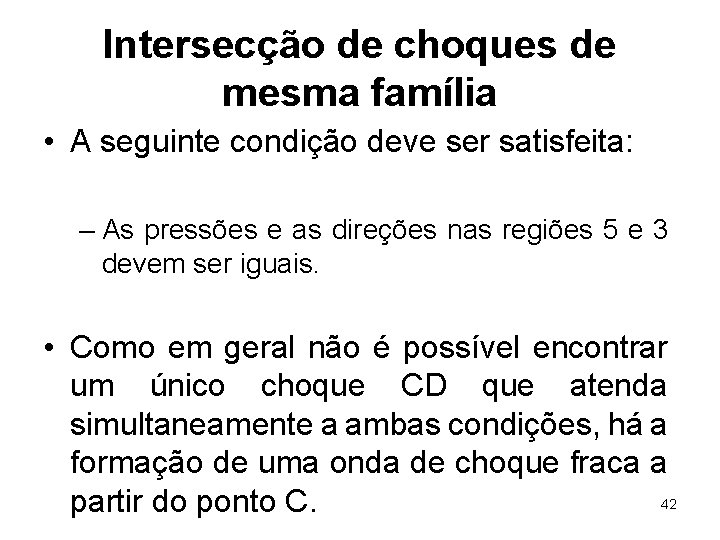 Intersecção de choques de mesma família

• A seguinte condição deve ser satisfeita:

– As pressões e as direções nas regiões 5 e 3 devem ser iguais.

• Como em geral não é possível encontrar um único choque CD que atenda simultaneamente a ambas condições, há a formação de uma onda de choque fraca a partir do ponto C.

42